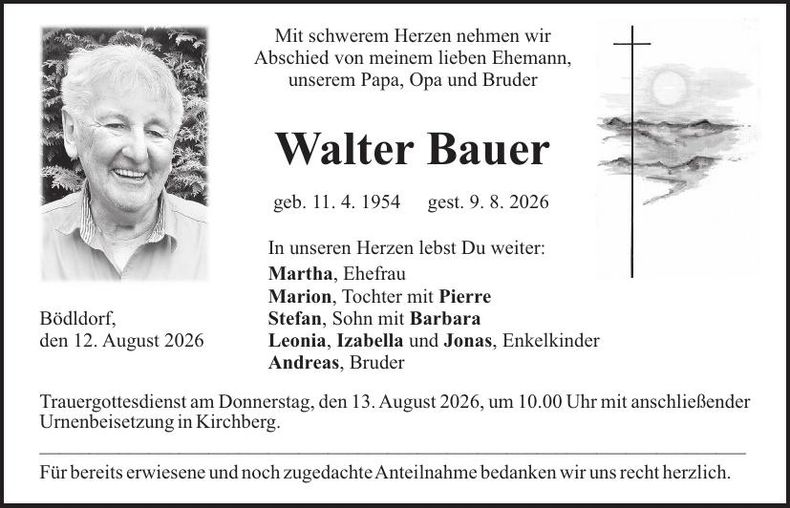 Mit schwerem Herzen nehmen wir Abschied von meinem lieben Ehemann, unserem Papa, Opa und Bruder

Walter Bauer

geb. 11. 4. 1954 gest. 9. 8. 2026

In unseren Herzen lebst Du weiter:
Martha, Ehefrau
Marion, Tochter mit Pierre
Stefan, Sohn mit Barbara
Leonia, Izabella und Jonas, Enkelkinder
Andreas, Bruder

Bödldorf,
den 12. August 2026

Trauergottesdienst am Donnerstag, den 13. August 2026, um 10.00 Uhr mit anschließender Urnenbeisetzung in Kirchberg.

Für bereits erwiesene und noch zugedachte Anteilnahme bedanken wir uns recht herzlich.